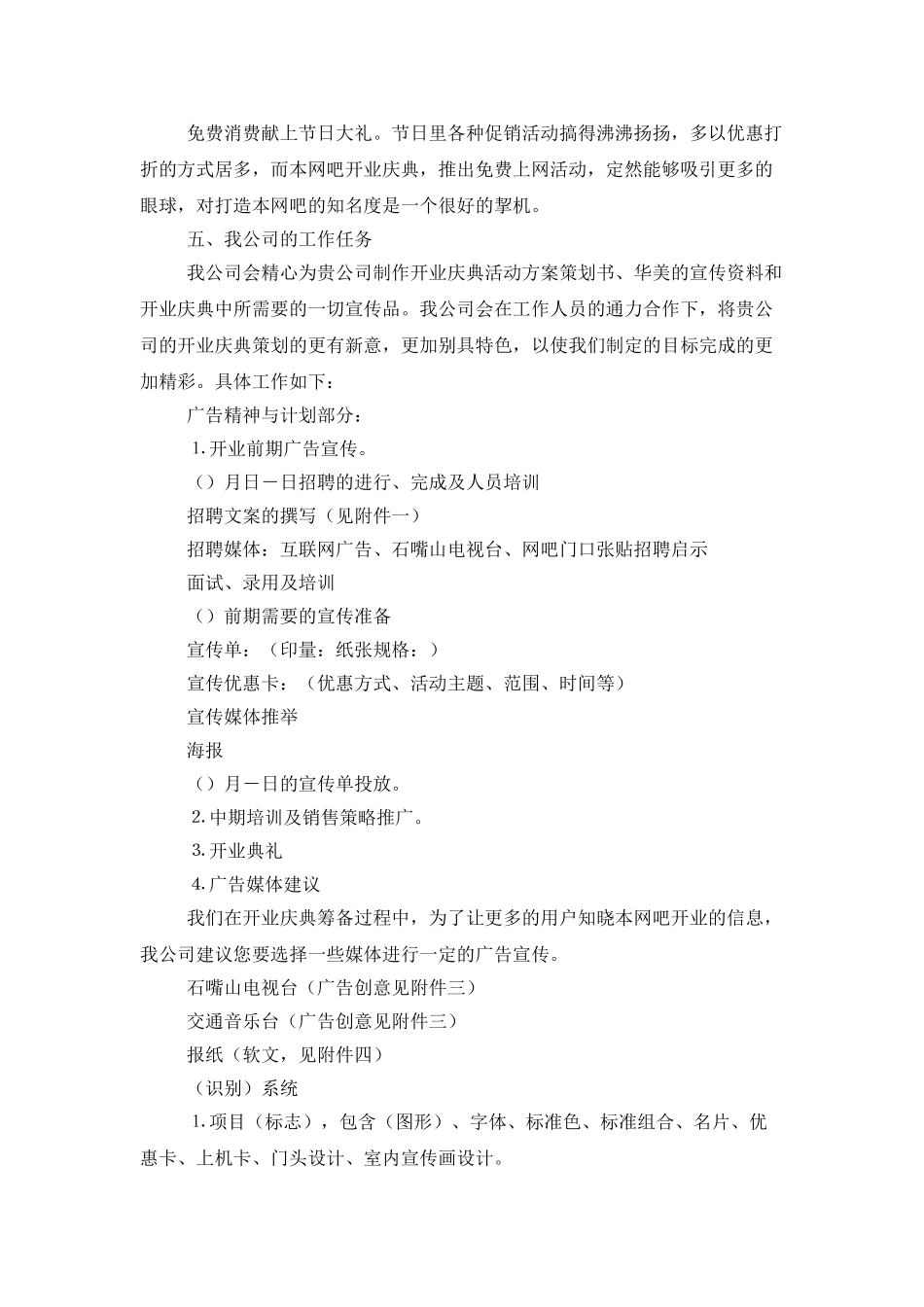 免费消费献上节日大礼。节日里各种促销活动搞得沸沸扬扬，多以优惠打折的方式居多，而本网吧开业庆典，推出免费上网活动，定然能够吸引更多的眼球，对打造本网吧的知名度是一个很好的挈机。

五、我公司的工作任务

我公司会精心为贵公司制作开业庆典活动方案策划书、华美的宣传资料和开业庆典中所需要的一切宣传品。我公司会在工作人员的通力合作下，将贵公司的开业庆典策划的更有新意，更加别具特色，以使我们制定的目标完成的更加精彩。具体工作如下：

广告精神与计划部分：

1.开业前期广告宣传。

（）月日－日招聘的进行、完成及人员培训

招聘文案的撰写（见附件一）

招聘媒体：互联网广告、石嘴山电视台、网吧门口张贴招聘启示

面试、录用及培训

（）前期需要的宣传准备

宣传单：（印量：纸张规格：）

宣传优惠卡：（优惠方式、活动主题、范围、时间等）

宣传媒体推举

海报

（）月－日的宣传单投放。

2.中期培训及销售策略推广。

3.开业典礼

4.广告媒体建议

我们在开业庆典筹备过程中，为了让更多的用户知晓本网吧开业的信息，我公司建议您要选择一些媒体进行一定的广告宣传。

石嘴山电视台（广告创意见附件三）

交通音乐台（广告创意见附件三）

报纸（软文，见附件四）

（识别）系统

1.项目（标志），包含（图形）、字体、标准色、标准组合、名片、优惠卡、上机卡、门头设计、室内宣传画设计。